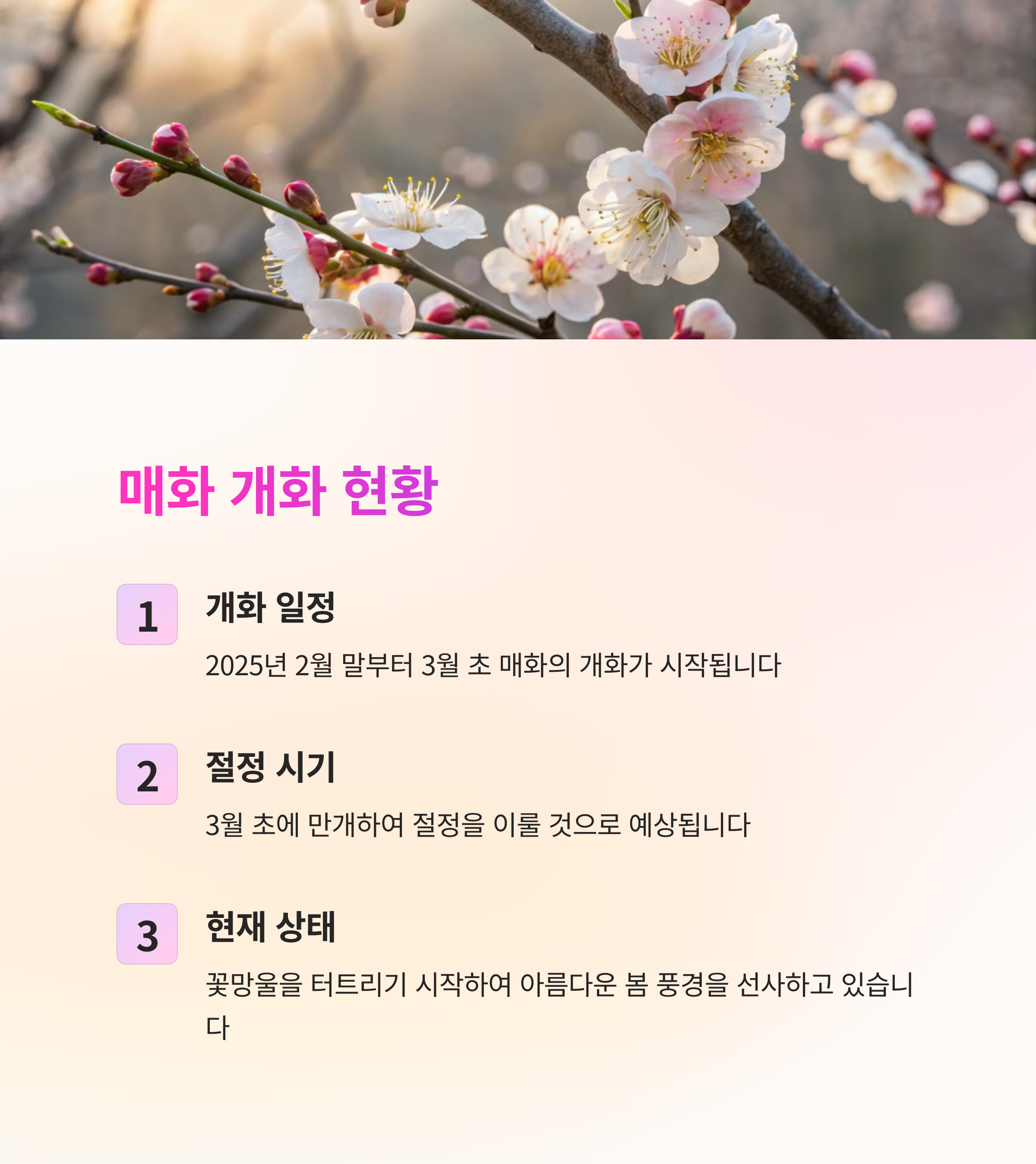 매화 개화 현황

1

개화 일정

2025년 2월 말부터 3월 초 매화의 개화가 시작됩니다

2

절정 시기

3월 초에 만개하여 절정을 이룰 것으로 예상됩니다

3

현재 상태

꽃망울을 터트리기 시작하여 아름다운 봄 풍경을 선사하고 있습니다